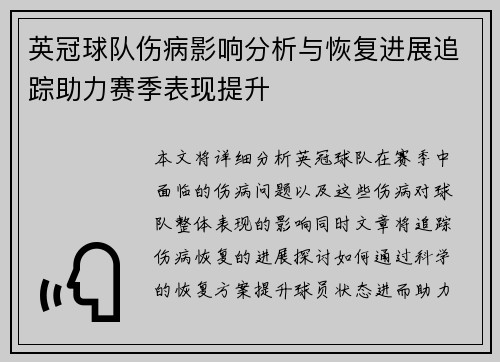 英冠球队伤病影响分析与恢复进展追踪助力赛季表现提升

本文将详细分析英冠球队在赛季中面临的伤病问题以及这些伤病对球队整体表现的影响同时文章将追踪伤病恢复的进展探讨如何通过科学的恢复方案提升球员状态进而助力